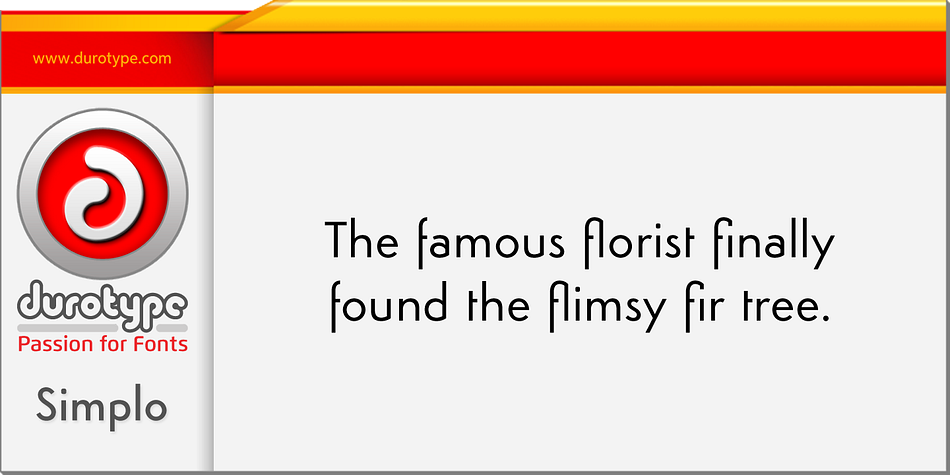 www.durotype.com

durotype
Passion for Fonts

Simplo

The famous florist finally found the flimsy fir tree.